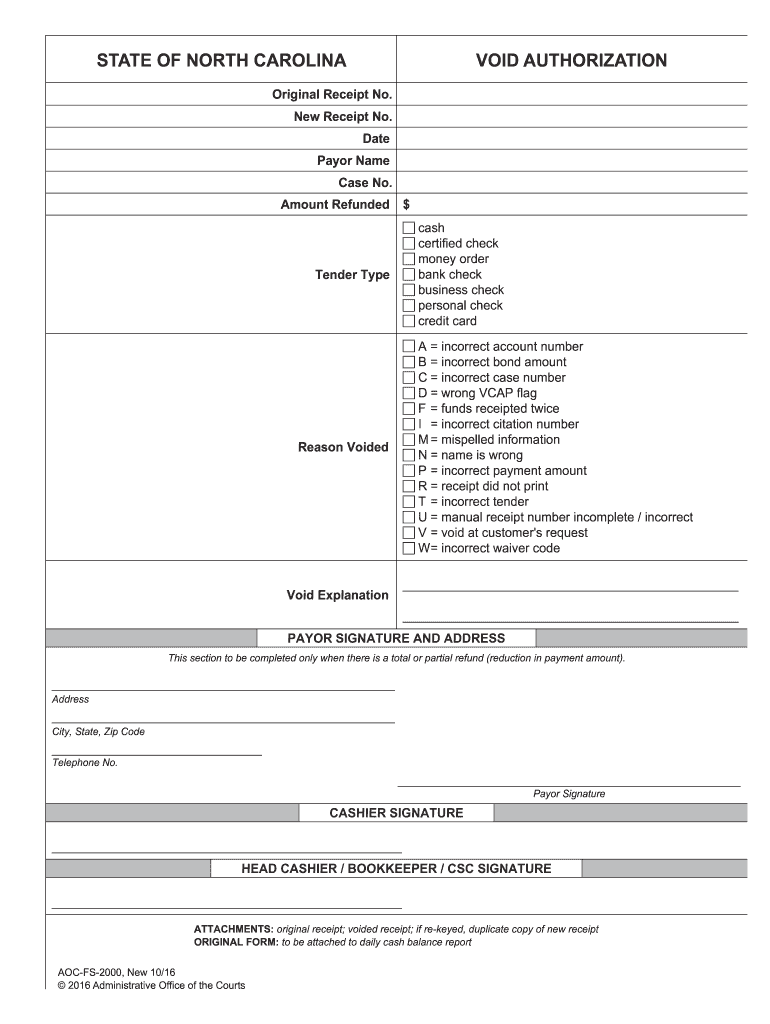 | STATE OF NORTH CAROLINA | VOID AUTHORIZATION |
|---|---|
| Original Receipt No. | |
| New Receipt No. | |
| Date | |
| Payor Name | |
| Case No. | |
| Amount Refunded | $ |
| Tender Type | ☐ cash ☐ certified check ☐ money order ☐ bank check ☐ business check ☐ personal check ☐ credit card |
| Reason Voided | ☐ A = incorrect account number ☐ B = incorrect bond amount ☐ C = incorrect case number ☐ D = wrong VCAP flag ☐ F = funds receipted twice ☐ I = incorrect citation number ☐ M = mispelled information ☐ N = name is wrong ☐ P = incorrect payment amount ☐ R = receipt did not print ☐ T = incorrect tender ☐ U = manual receipt number incomplete / incorrect ☐ V = void at customer's request ☐ W= incorrect waiver code |
| Void Explanation | |

PAYOR SIGNATURE AND ADDRESS

This section to be completed only when there is a total or partial refund (reduction in payment amount).

Address

City, State, Zip Code

Telephone No.

Payor Signature

CASHIER SIGNATURE

HEAD CASHIER / BOOKKEEPER / CSC SIGNATURE

ATTACHMENTS: original receipt; voided receipt; if re-keyed, duplicate copy of new receipt
ORIGINAL FORM: to be attached to daily cash balance report

AOC-FS-2000, New 10/16
© 2016 Administrative Office of the Courts